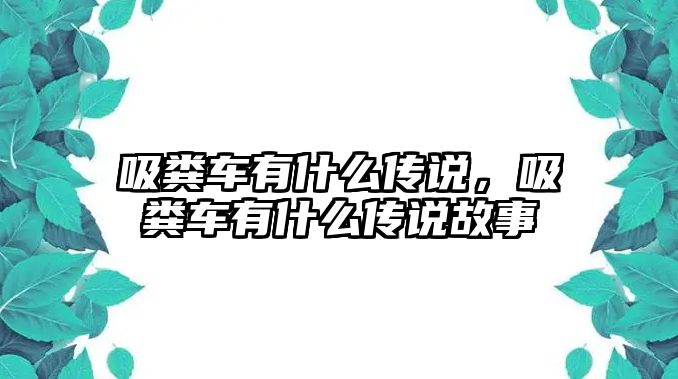 吸粪车有什么传说，吸粪车有什么传说故事